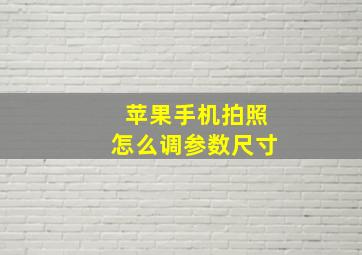 苹果手机拍照
怎么调参数尺寸